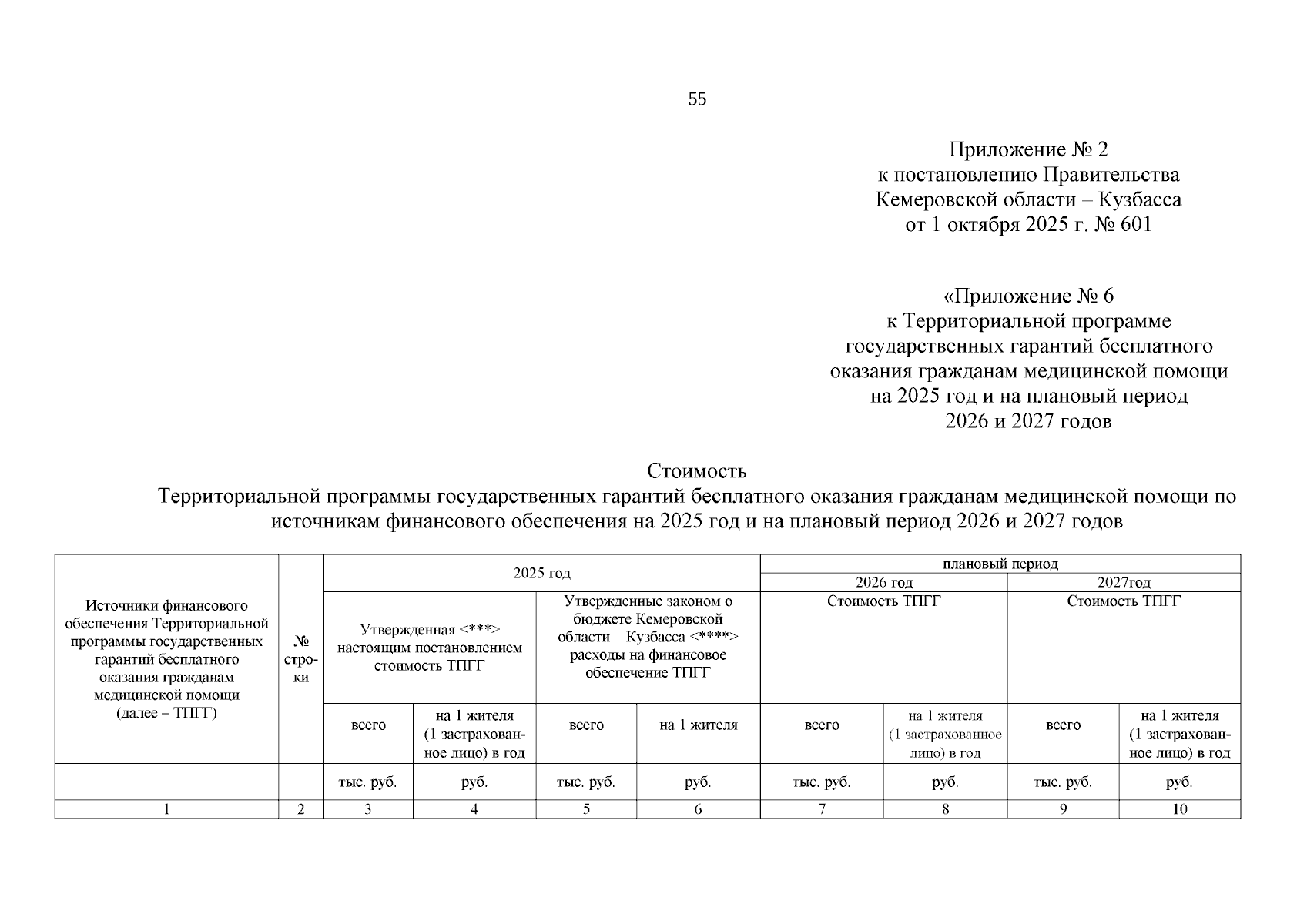 55

Приложение № 2
к постановлению Правительства
Кемеровской области – Кузбасса
от 1 октября 2025 г. № 601

«Приложение № 6
к Территориальной программе
государственных гарантий бесплатного
оказания гражданам медицинской помощи
на 2025 год и на плановый период
2026 и 2027 годов

Стоимость
Территориальной программы государственных гарантий бесплатного оказания гражданам медицинской помощи по источникам финансового обеспечения на 2025 год и на плановый период 2026 и 2027 годов

| Источники финансового обеспечения Территориальной программы государственных гарантий бесплатного оказания гражданам медицинской помощи (далее – ТПГГ) | № строки | 2025 год | | | | плановый период | | | |
|---|---|---|---|---|---|---|---|---|---|
| | | | | | | 2026 год | | 2027год | |
| | | Утвержденная <***> настоящим постановлением стоимость ТПГГ | | Утвержденные законом о бюджете Кемеровской области – Кузбасса <****> расходы на финансовое обеспечение ТПГГ | | Стоимость ТПГГ | | Стоимость ТПГГ | |
| | | всего | на 1 жителя (1 застрахованное лицо) в год | всего | на 1 жителя | всего | на 1 жителя (1 застрахованное лицо) в год | всего | на 1 жителя (1 застрахованное лицо) в год |
| | | тыс. руб. | руб. | тыс. руб. | руб. | тыс. руб. | руб. | тыс. руб. | руб. |
| 1 | 2 | 3 | 4 | 5 | 6 | 7 | 8 | 9 | 10 |